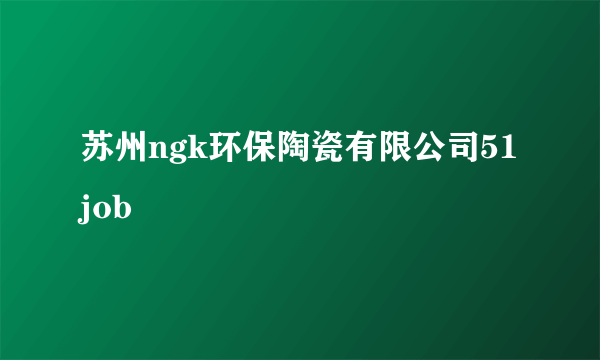 苏州ngk环保陶瓷有限公司51job